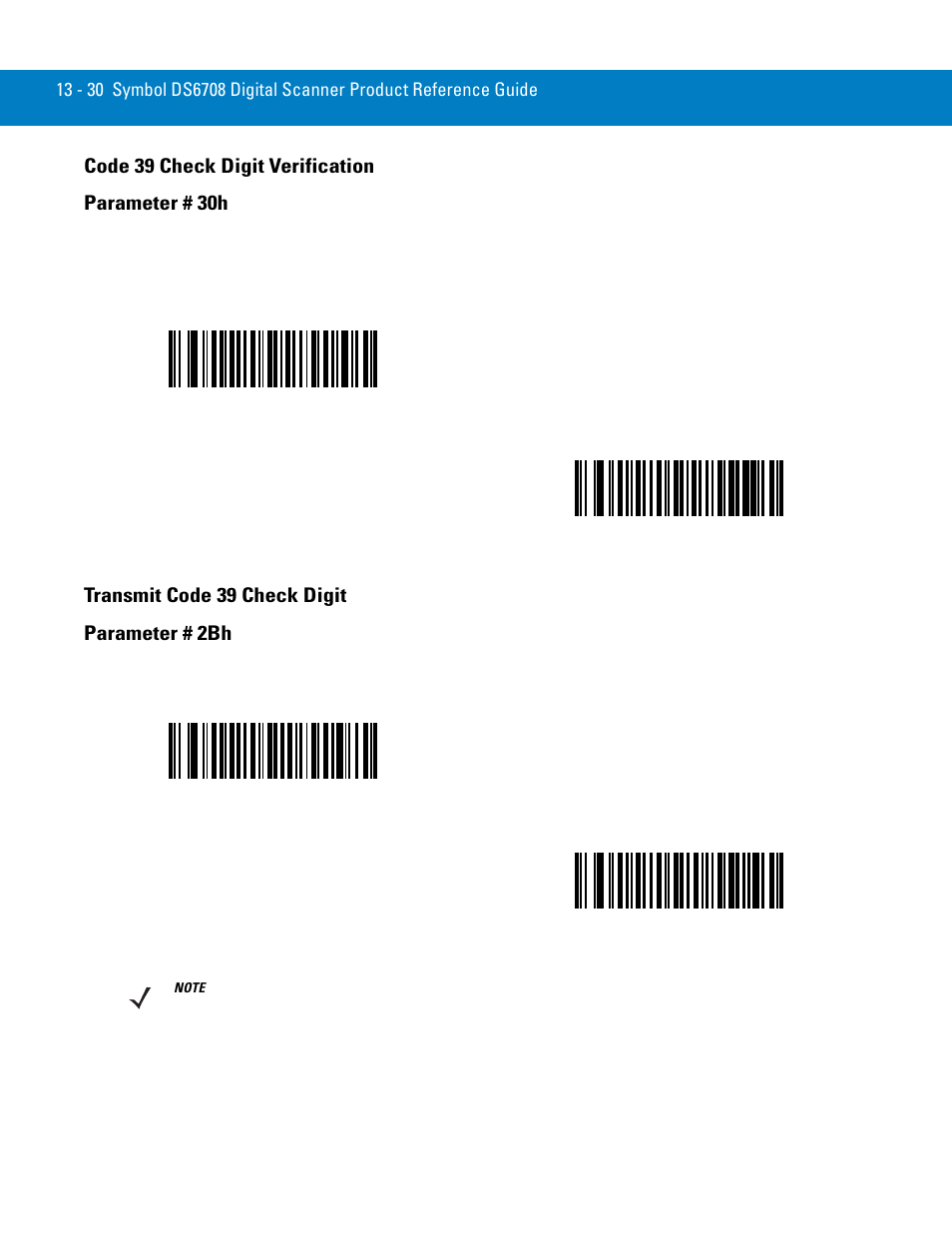 13 - 30 Symbol DS6708 Digital Scanner Product Reference Guide

Code 39 Check Digit Verification

Parameter # 30h

Transmit Code 39 Check Digit

Parameter # 2Bh

NOTE